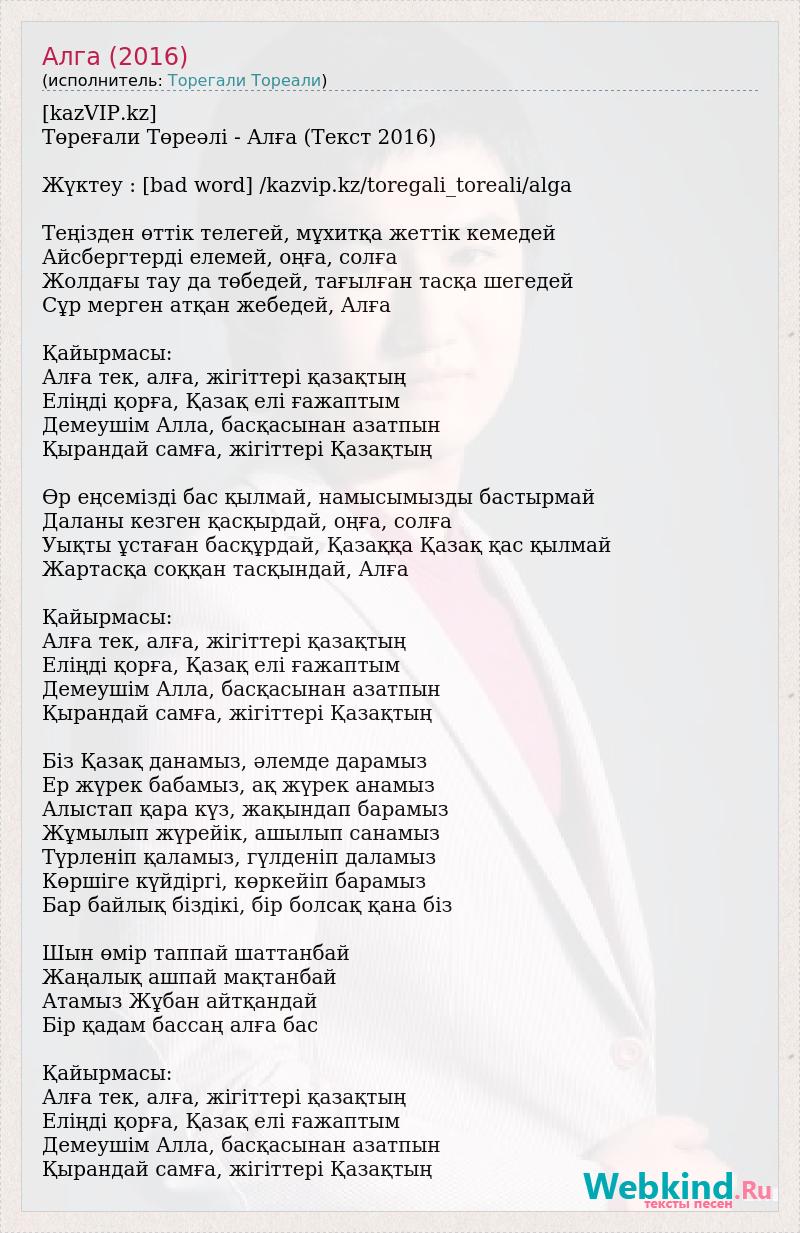 Алга (2016)
(исполнитель: Торегали Тореали)

[kazVIP.kz]
Төреғали Төреәлі - Алға (Текст 2016)

Жүктеу : [bad word] /kazvip.kz/toregali_toreali/alga

Теңізден өттік телегей, мұхитқа жеттік кемедей
Айсбергтерді елемей, оңға, солға
Жолдағы тау да төбедей, тағылған тасқа шегедей
Сұр мерген атқан жебедей, Алға

Қайырмасы:
Алға тек, алға, жігіттері қазақтың
Еліңді қорға, Қазақ елі ғажаптым
Демеушім Алла, басқасынан азатпын
Қырандай самға, жігіттері Қазақтың

Өр еңсемізді бас қылмай, намысымызды бастырмай
Даланы кезген қасқырдай, оңға, солға
Уықты ұстаған басқұрдай, Қазаққа Қазақ қас қылмай
Жартасқа соққан тасқындай, Алға

Қайырмасы:
Алға тек, алға, жігіттері қазақтың
Еліңді қорға, Қазақ елі ғажаптым
Демеушім Алла, басқасынан азатпын
Қырандай самға, жігіттері Қазақтың

Біз Қазақ данамыз, әлемде дарамыз
Ер жүрек бабамыз, ақ жүрек анамыз
Алыстап қара күз, жақындап барамыз
Жұмылып жүрейік, ашылып санамыз
Түрленіп қаламыз, гүлденіп даламыз
Көршіге күйдіргі, көркейіп барамыз
Бар байлық біздікі, бір болсақ қана біз

Шын өмір таппай шаттанбай
Жаңалық ашпай мақтанбай
Атамыз Жұбан айтқандай
Бір қадам бассаң алға бас

Қайырмасы:
Алға тек, алға, жігіттері қазақтың
Еліңді қорға, Қазақ елі ғажаптым
Демеушім Алла, басқасынан азатпын
Қырандай самға, жігіттері Қазақтың

Webkind.Ru
тексты песен